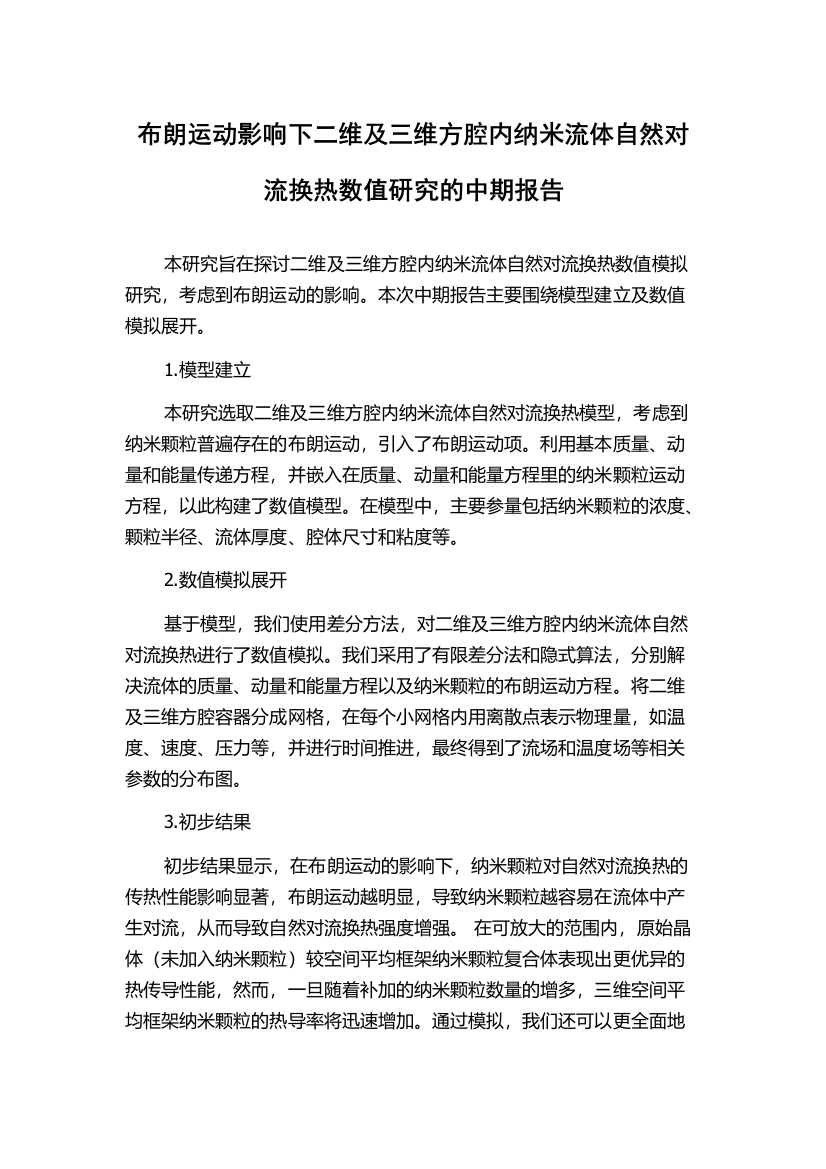 布朗运动影响下二维及三维方腔内纳米流体自然对流换热数值研究的中期报告

本研究旨在探讨二维及三维方腔内纳米流体自然对流换热数值模拟研究，考虑到布朗运动的影响。本次中期报告主要围绕模型建立及数值模拟展开。

1.模型建立

本研究选取二维及三维方腔内纳米流体自然对流换热模型，考虑到纳米颗粒普遍存在的布朗运动，引入了布朗运动项。利用基本质量、动量和能量传递方程，并嵌入在质量、动量和能量方程里的纳米颗粒运动方程，以此构建了数值模型。在模型中，主要参量包括纳米颗粒的浓度、颗粒半径、流体厚度、腔体尺寸和粘度等。

2.数值模拟展开

基于模型，我们使用差分方法，对二维及三维方腔内纳米流体自然对流换热进行了数值模拟。我们采用了有限差分法和隐式算法，分别解决流体的质量、动量和能量方程以及纳米颗粒的布朗运动方程。将二维及三维方腔容器分成网格，在每个小网格内用离散点表示物理量，如温度、速度、压力等，并进行时间推进，最终得到了流场和温度场等相关参数的分布图。

3.初步结果

初步结果显示，在布朗运动的影响下，纳米颗粒对自然对流换热的传热性能影响显著，布朗运动越明显，导致纳米颗粒越容易在流体中产生对流，从而导致自然对流换热强度增强。 在可放大的范围内，原始晶体（未加入纳米颗粒）较空间平均框架纳米颗粒复合体表现出更优异的热传导性能，然而，一旦随着补加的纳米颗粒数量的增多，三维空间平均框架纳米颗粒的热导率将迅速增加。通过模拟，我们还可以更全面地